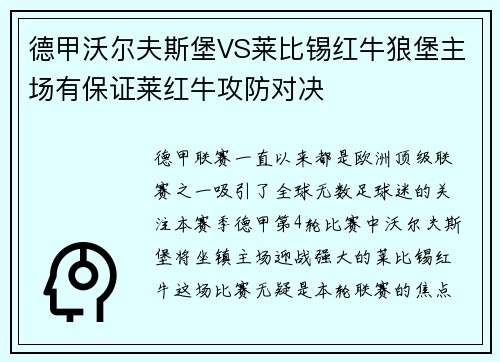 德甲沃尔夫斯堡VS莱比锡红牛狼堡主场有保证莱红牛攻防对决

德甲联赛一直以来都是欧洲顶级联赛之一吸引了全球无数足球迷的关注本赛季德甲第4轮比赛中沃尔夫斯堡将坐镇主场迎战强大的莱比锡红牛这场比赛无疑是本轮联赛的焦点